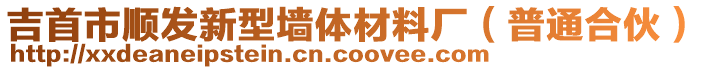 吉首市顺发新型墙体材料厂（普通合伙）
http://xxdeaneipstein.cn.coovee.com